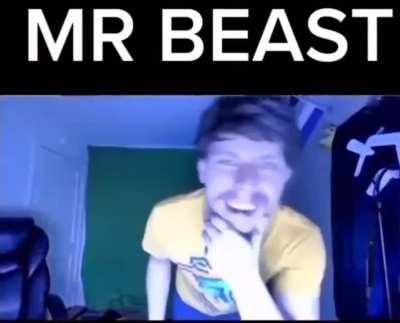 MR BEAST